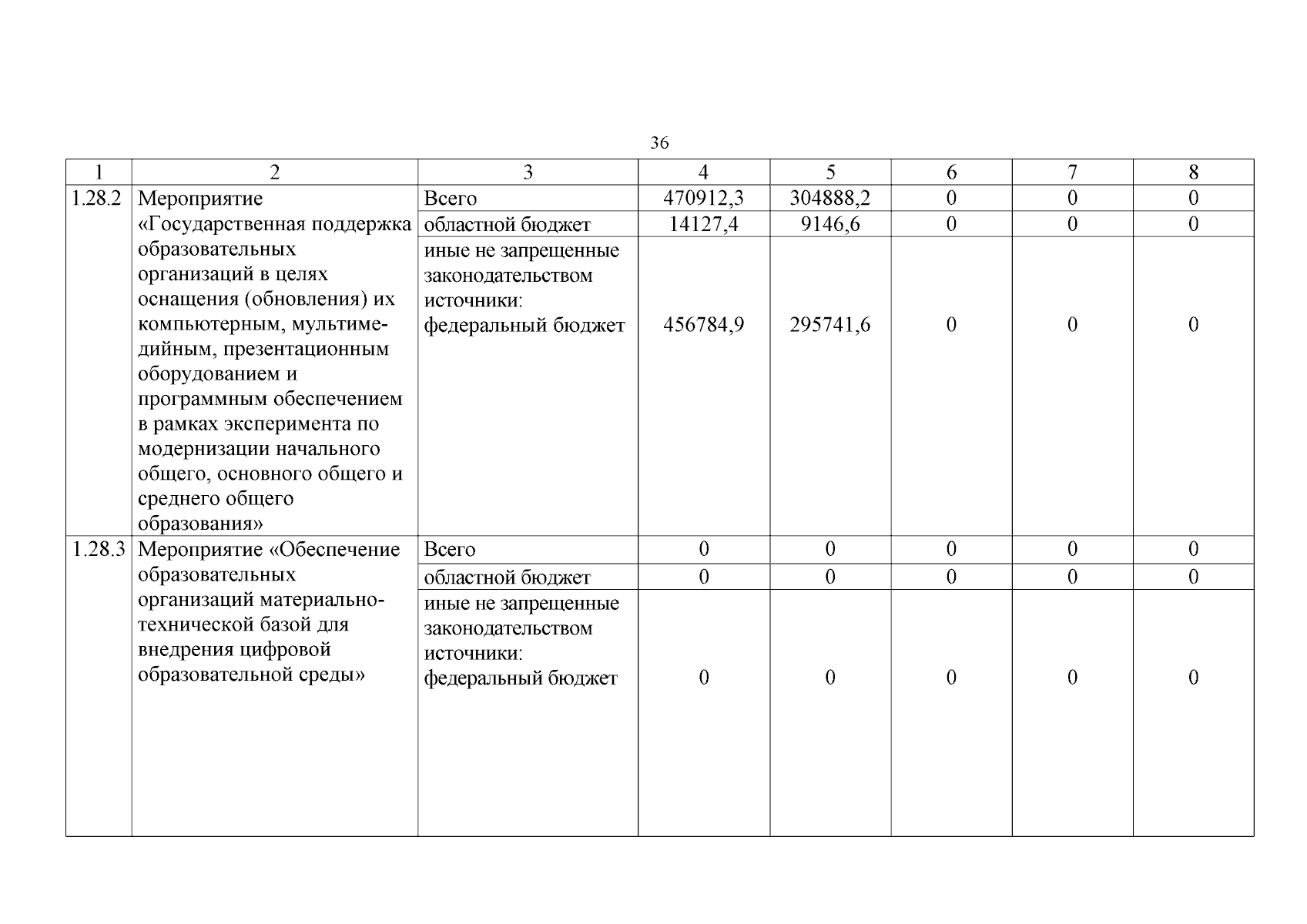 36

| 1 | 2 | 3 | 4 | 5 | 6 | 7 | 8 |
|---|---|---|---|---|---|---|---|
| 1.28.2 | Мероприятие «Государственная поддержка образовательных организаций в целях оснащения (обновления) их компьютерным, мультимедийным, презентационным оборудованием и программным обеспечением в рамках эксперимента по модернизации начального общего, основного общего и среднего общего образования» | Всего | 470912,3 | 304888,2 | 0 | 0 | 0 |
| | | областной бюджет | 14127,4 | 9146,6 | 0 | 0 | 0 |
| | | иные не запрещенные законодательством источники: федеральный бюджет | 456784,9 | 295741,6 | 0 | 0 | 0 |
| 1.28.3 | Мероприятие «Обеспечение образовательных организаций материально-технической базой для внедрения цифровой образовательной среды» | Всего | 0 | 0 | 0 | 0 | 0 |
| | | областной бюджет | 0 | 0 | 0 | 0 | 0 |
| | | иные не запрещенные законодательством источники: федеральный бюджет | 0 | 0 | 0 | 0 | 0 |